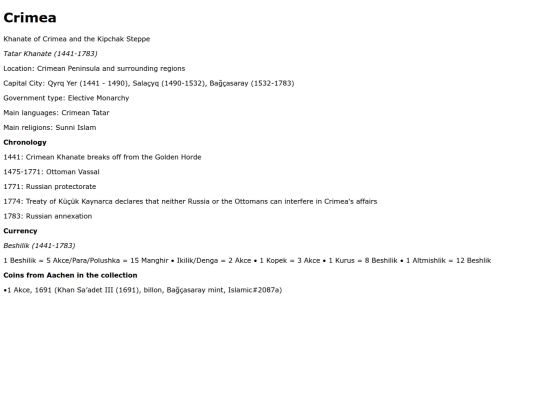 Crimea

Khanate of Crimea and the Kipchak Steppe

Tatar Khanate (1441-1783)

Location: Crimean Peninsula and surrounding regions

Capital City: Qyrq Yer (1441 - 1490), Salaçyq (1490-1532), Bağçasaray (1532-1783)

Government type: Elective Monarchy

Main languages: Crimean Tatar

Main religions: Sunni Islam

Chronology

1441: Crimean Khanate breaks off from the Golden Horde

1475-1771: Ottoman Vassal

1771: Russian protectorate

1774: Treaty of Küçük Kaynarca declares that neither Russia or the Ottomans can interfere in Crimea's affairs

1783: Russian annexation

Currency

Beshilik (1441-1783)

1 Beshilik = 5 Akce/Para/Polushka = 15 Manghir • Ikilik/Denga = 2 Akce • 1 Kopek = 3 Akce • 1 Kurus = 8 Beshilik • 1 Altmishlik = 12 Beshlik

Coins from Aachen in the collection

•1 Akce, 1691 (Khan Sa'adet III (1691), billon, Bağçasaray mint, Islamic#2087a)